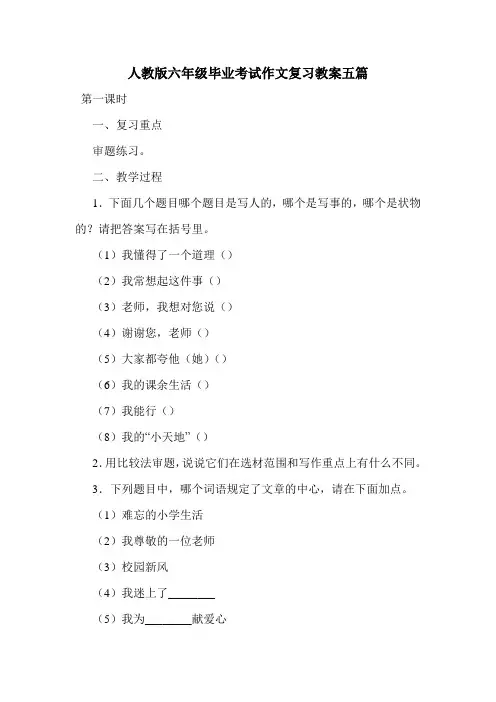 人教版六年级毕业考试作文复习教案五篇

第一课时

一、复习重点

审题练习。

二、教学过程

1．下面几个题目哪个题目是写人的，哪个是写事的，哪个是状物的？请把答案写在括号里。

（1）我懂得了一个道理（）

（2）我常想起这件事（）

（3）老师，我想对您说（）

（4）谢谢您，老师（）

（5）大家都夸他（她）（）

（6）我的课余生活（）

（7）我能行（）

（8）我的“小天地”（）

2．用比较法审题，说说它们在选材范围和写作重点上有什么不同。

3．下列题目中，哪个词语规定了文章的中心，请在下面加点。

（1）难忘的小学生活

（2）我尊敬的一位老师

（3）校园新风

（4）我迷上了________

（5）我为________献爱心